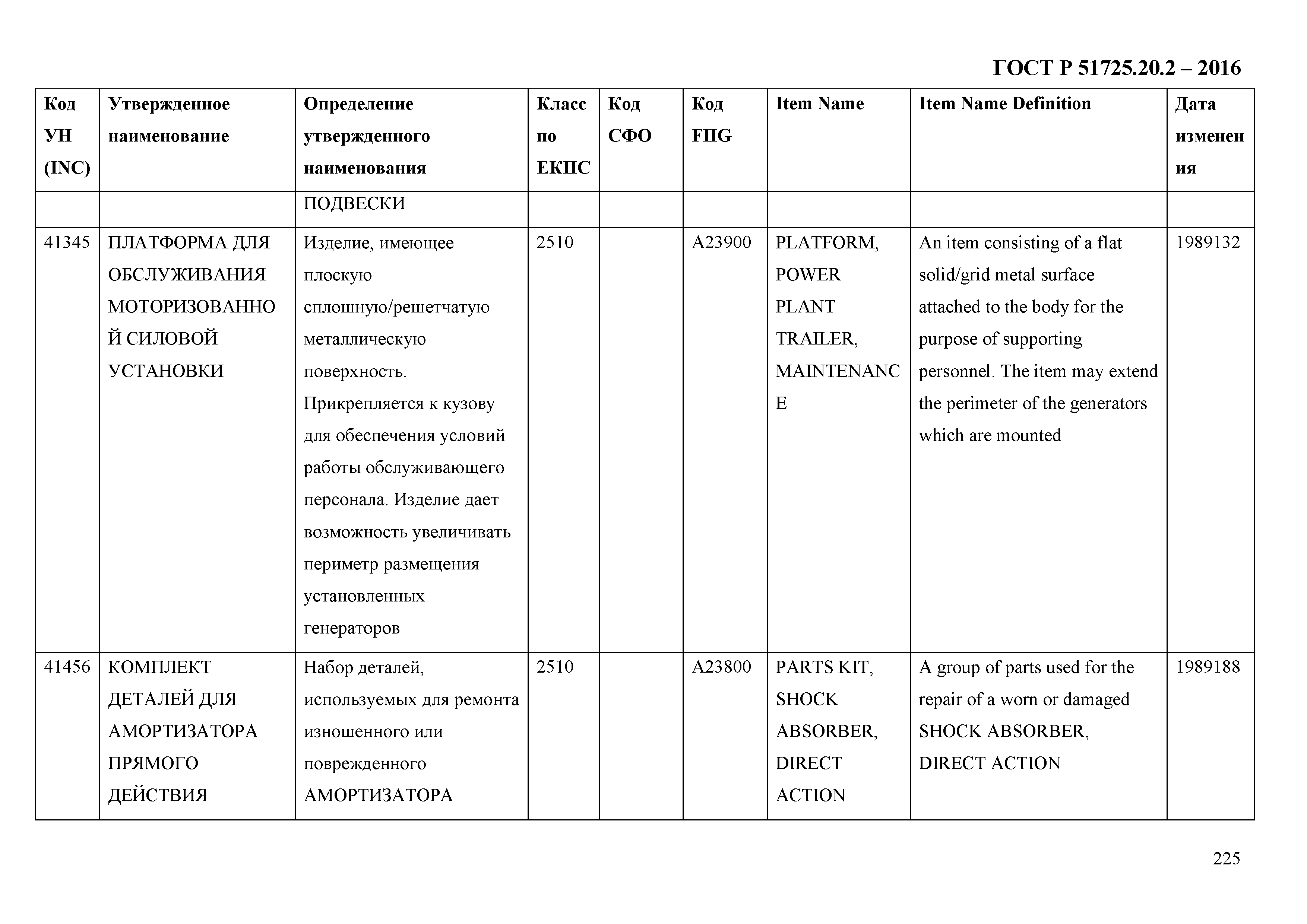 ГОСТ Р 51725.20.2 – 2016

| Код УН (INC) | Утвержденное наименование | Определение утвержденного наименования | Класс по ЕКПС | Код СФО | Код FIIG | Item Name | Item Name Definition | Дата изменения |
|---|---|---|---|---|---|---|---|---|
| | | ПОДВЕСКИ | | | | | | |
| 41345 | ПЛАТФОРМА ДЛЯ ОБСЛУЖИВАНИЯ МОТОРИЗОВАННОЙ СИЛОВОЙ УСТАНОВКИ | Изделие, имеющее плоскую сплошную/решетчатую металлическую поверхность. Прикрепляется к кузову для обеспечения условий работы обслуживающего персонала. Изделие дает возможность увеличивать периметр размещения установленных генераторов | 2510 | | A23900 | PLATFORM, POWER PLANT TRAILER, MAINTENANCE | An item consisting of a flat solid/grid metal surface attached to the body for the purpose of supporting personnel. The item may extend the perimeter of the generators which are mounted | 1989132 |
| 41456 | КОМПЛЕКТ ДЕТАЛЕЙ ДЛЯ АМОРТИЗАТОРА ПРЯМОГО ДЕЙСТВИЯ | Набор деталей, используемых для ремонта изношенного или поврежденного АМОРТИЗАТОРА | 2510 | | A23800 | PARTS KIT, SHOCK ABSORBER, DIRECT ACTION | A group of parts used for the repair of a worn or damaged SHOCK ABSORBER, DIRECT ACTION | 1989188 |

225